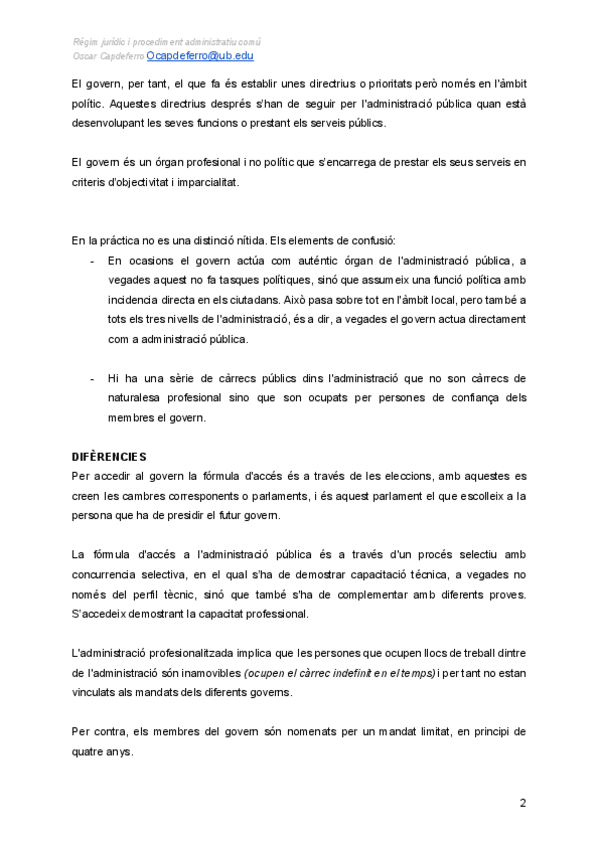 Règim jurídic i procediment administratiu comú
Oscar Capdeferro Ocapdeferro@ub.edu

El govern, per tant, el que fa és establir unes directrius o prioritats però només en l'àmbit polític. Aquestes directrius després s'han de seguir per l'administració pública quan està desenvolupant les seves funcions o prestant els serveis públics.

El govern és un órgan profesional i no polític que s'encarrega de prestar els seus serveis en criteris d'objectivitat i imparcialitat.

En la práctica no es una distinció nítida. Els elements de confusió:

- En ocasions el govern actúa com auténtic órgan de l'administració pública, a vegades aquest no fa tasques polítiques, sinó que assumeix una funció política amb incidencia directa en els ciutadans. Això pasa sobre tot en l'àmbit local, pero també a tots els tres nivells de l'administració, és a dir, a vegades el govern actua directament com a administració pública.

- Hi ha una sèrie de càrrecs públics dins l'administració que no son càrrecs de naturalesa profesional sino que son ocupats per persones de confiança dels membres el govern.

DIFÈRENCIES
Per accedir al govern la fórmula d'accés és a través de les eleccions, amb aquestes es creen les cambres corresponents o parlaments, i és aquest parlament el que escolleix a la persona que ha de presidir el futur govern.

La fórmula d'accés a l'administració pública és a través d'un procés selectiu amb concurrencia selectiva, en el qual s'ha de demostrar capacitació técnica, a vegades no només del perfil tècnic, sinó que també s'ha de complementar amb diferents proves. S'accedeix demostrant la capacitat professional.

L'administració profesionalitzada implica que les persones que ocupen llocs de treball dintre de l'administració són inamovibles (ocupen el càrrec indefinit en el temps) i per tant no estan vinculats als mandats dels diferents governs.

Per contra, els membres del govern són nomenats per un mandat limitat, en principi de quatre anys.

2